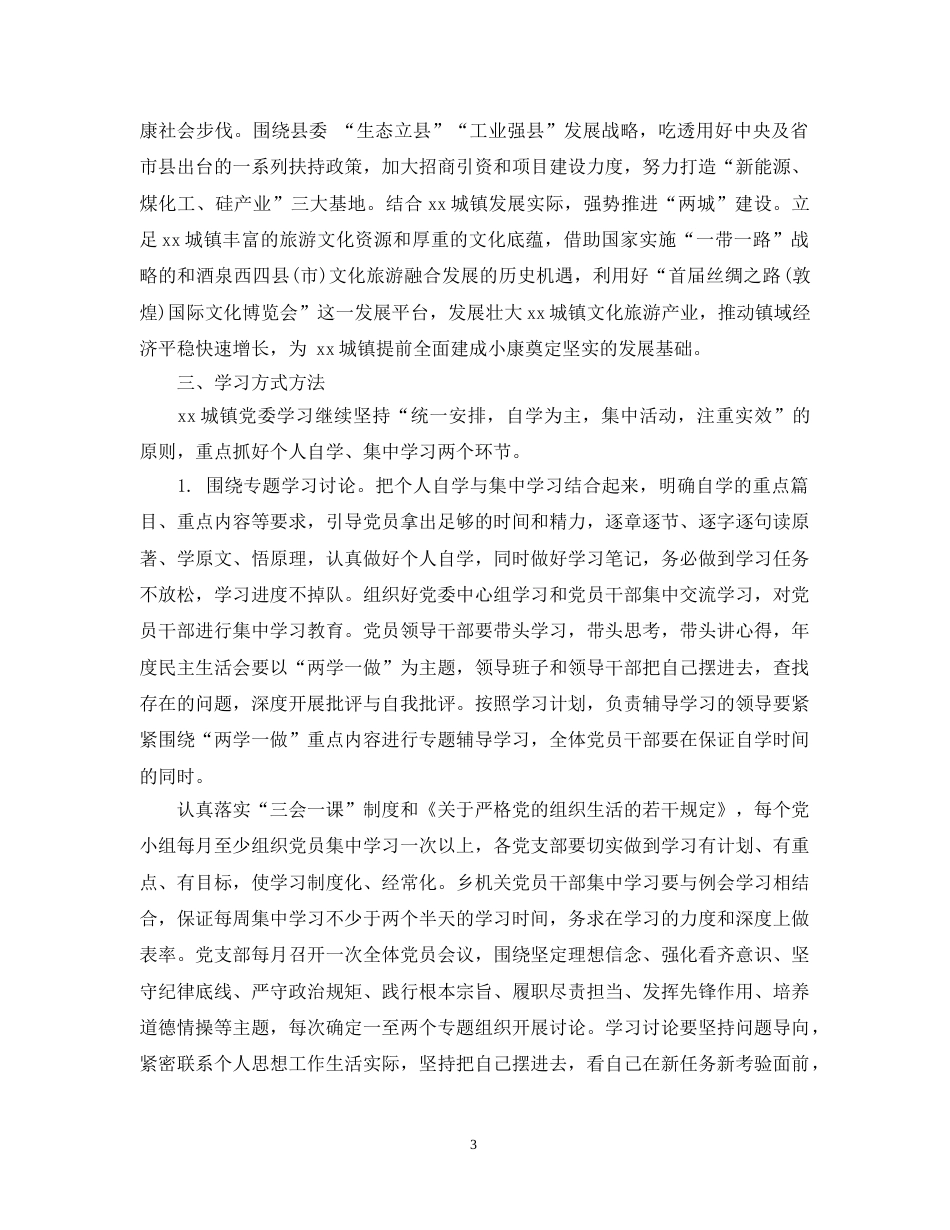 康社会步伐。围绕县委 “生态立县”“工业强县”发展战略，吃透用好中央及省市县出台的一系列扶持政策，加大招商引资和项目建设力度，努力打造“新能源、煤化工、硅产业”三大基地。结合 xx 城镇发展实际，强势推进“两城”建设。立足 xx 城镇丰富的旅游文化资源和厚重的文化底蕴，借助国家实施“一带一路”战略的和酒泉西四县(市)文化旅游融合发展的历史机遇，利用好“首届丝绸之路(敦煌)国际文化博览会”这一发展平台，发展壮大 xx 城镇文化旅游产业，推动镇域经济平稳快速增长，为 xx 城镇提前全面建成小康奠定坚实的发展基础。

三、学习方式方法

xx 城镇党委学习继续坚持“统一安排，自学为主，集中活动，注重实效”的原则，重点抓好个人自学、集中学习两个环节。

1. 围绕专题学习讨论。把个人自学与集中学习结合起来，明确自学的重点篇目、重点内容等要求，引导党员拿出足够的时间和精力，逐章逐节、逐字逐句读原著、学原文、悟原理，认真做好个人自学，同时做好学习笔记，务必做到学习任务不放松，学习进度不掉队。组织好党委中心组学习和党员干部集中交流学习，对党员干部进行集中学习教育。党员领导干部要带头学习，带头思考，带头讲心得，年度民主生活会要以“两学一做”为主题，领导班子和领导干部把自己摆进去，查找存在的问题，深度开展批评与自我批评。按照学习计划，负责辅导学习的领导要紧紧围绕“两学一做”重点内容进行专题辅导学习，全体党员干部要在保证自学时间的同时。

认真落实“三会一课”制度和《关于严格党的组织生活的若干规定》，每个党小组每月至少组织党员集中学习一次以上，各党支部要切实做到学习有计划、有重点、有目标，使学习制度化、经常化。乡机关党员干部集中学习要与例会学习相结合，保证每周集中学习不少于两个半天的学习时间，务求在学习的力度和深度上做表率。党支部每月召开一次全体党员会议，围绕坚定理想信念、强化看齐意识、坚守纪律底线、严守政治规矩、践行根本宗旨、履职尽责担当、发挥先锋作用、培养道德情操等主题，每次确定一至两个专题组织开展讨论。学习讨论要坚持问题导向，紧密联系个人思想工作生活实际，坚持把自己摆进去，看自己在新任务新考验面前，

3